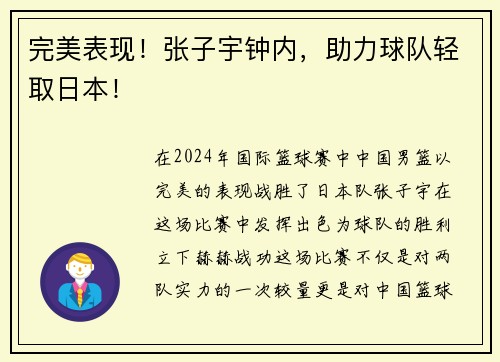 完美表现！张子宇钟内，助力球队轻取日本！

在2024年国际篮球赛中中国男篮以完美的表现战胜了日本队张子宇在这场比赛中发挥出色为球队的胜利立下赫赫战功这场比赛不仅是对两队实力的一次较量更是对中国篮球